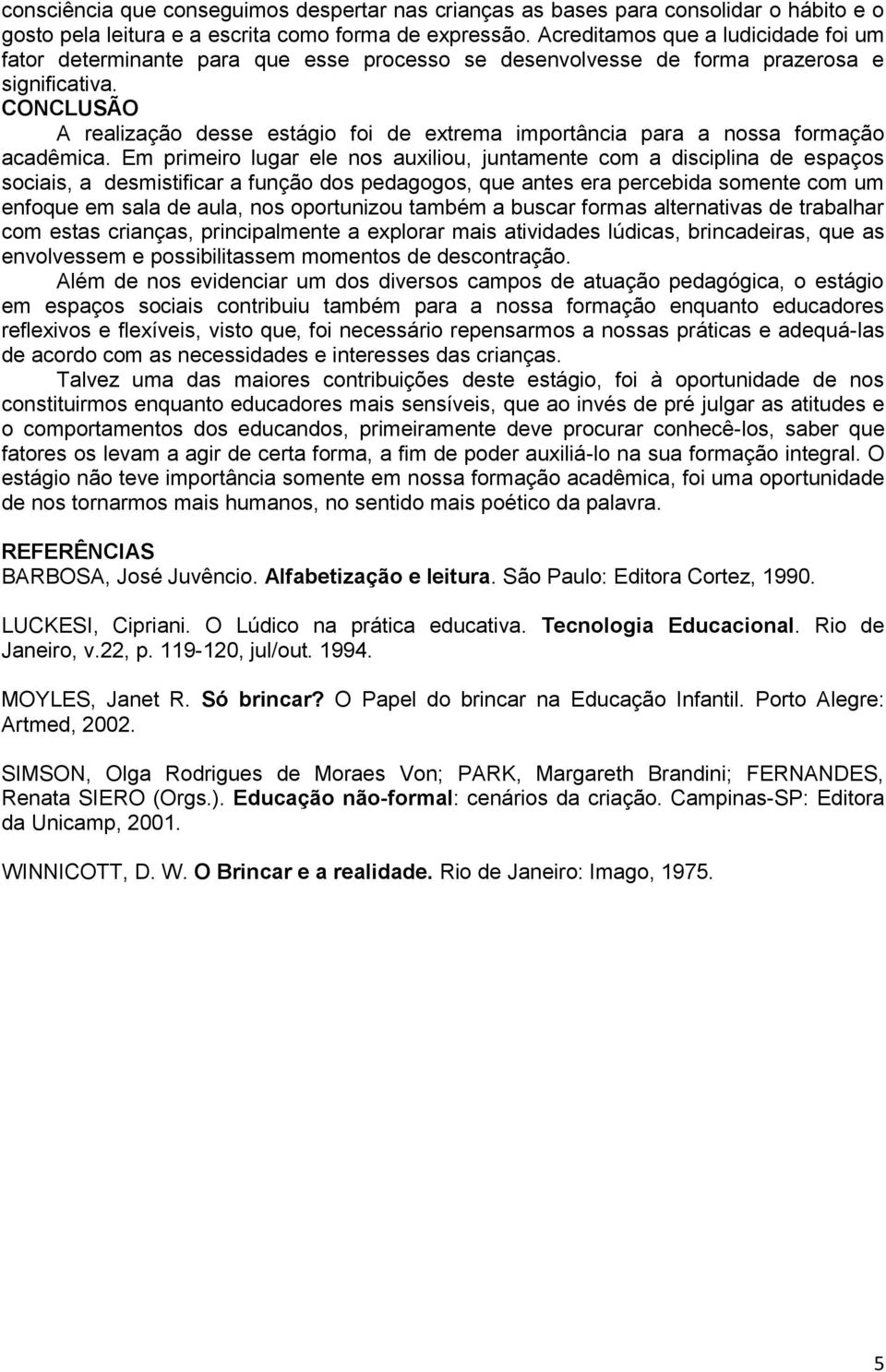 consciência que conseguimos despertar nas crianças as bases para consolidar o hábito e o gosto pela leitura e a escrita como forma de expressão. Acreditamos que a ludicidade foi um fator determinante para que esse processo se desenvolvesse de forma prazerosa e significativa.

CONCLUSÃO

A realização desse estágio foi de extrema importância para a nossa formação acadêmica. Em primeiro lugar ele nos auxiliou, juntamente com a disciplina de espaços sociais, a desmistificar a função dos pedagogos, que antes era percebida somente com um enfoque em sala de aula, nos oportunizou também a buscar formas alternativas de trabalhar com estas crianças, principalmente a explorar mais atividades lúdicas, brincadeiras, que as envolvessem e possibilitassem momentos de descontração.

Além de nos evidenciar um dos diversos campos de atuação pedagógica, o estágio em espaços sociais contribuiu também para a nossa formação enquanto educadores reflexivos e flexíveis, visto que, foi necessário repensarmos a nossas práticas e adequá-las de acordo com as necessidades e interesses das crianças.

Talvez uma das maiores contribuições deste estágio, foi à oportunidade de nos constituirmos enquanto educadores mais sensíveis, que ao invés de pré julgar as atitudes e o comportamentos dos educandos, primeiramente deve procurar conhecê-los, saber que fatores os levam a agir de certa forma, a fim de poder auxiliá-lo na sua formação integral. O estágio não teve importância somente em nossa formação acadêmica, foi uma oportunidade de nos tornarmos mais humanos, no sentido mais poético da palavra.

REFERÊNCIAS

BARBOSA, José Juvêncio. Alfabetização e leitura. São Paulo: Editora Cortez, 1990.

LUCKESI, Cipriani. O Lúdico na prática educativa. Tecnologia Educacional. Rio de Janeiro, v.22, p. 119-120, jul/out. 1994.

MOYLES, Janet R. Só brincar? O Papel do brincar na Educação Infantil. Porto Alegre: Artmed, 2002.

SIMSON, Olga Rodrigues de Moraes Von; PARK, Margareth Brandini; FERNANDES, Renata SIERO (Orgs.). Educação não-formal: cenários da criação. Campinas-SP: Editora da Unicamp, 2001.

WINNICOTT, D. W. O Brincar e a realidade. Rio de Janeiro: Imago, 1975.

5